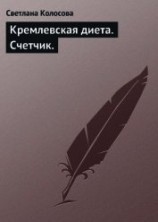 Светлана Колосова

Кремлевская диета. Счетчик.